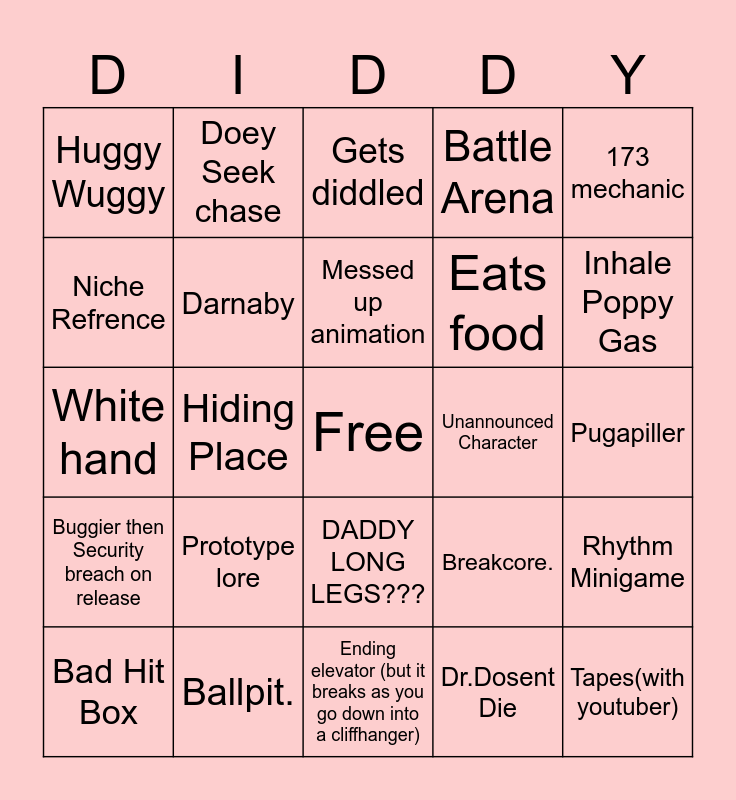 | D | I | D | D | Y |
|---|---|---|---|---|
| Huggy Wuggy | Doey Seek chase | Gets diddled | Battle Arena | 173 mechanic |
| Niche Refrence | Darnaby | Messed up animation | Eats food | Inhale Poppy Gas |
| White hand | Hiding Place | Free | Unannounced Character | Pugapiller |
| Buggier then Security breach on release | Prototype lore | DADDY LONG LEGS??? | Breakcore. | Rhythm Minigame |
| Bad Hit Box | Ballpit. | Ending elevator (but it breaks as you go down into a cliffhanger) | Dr.Dosent Die | Tapes(with youtuber) |